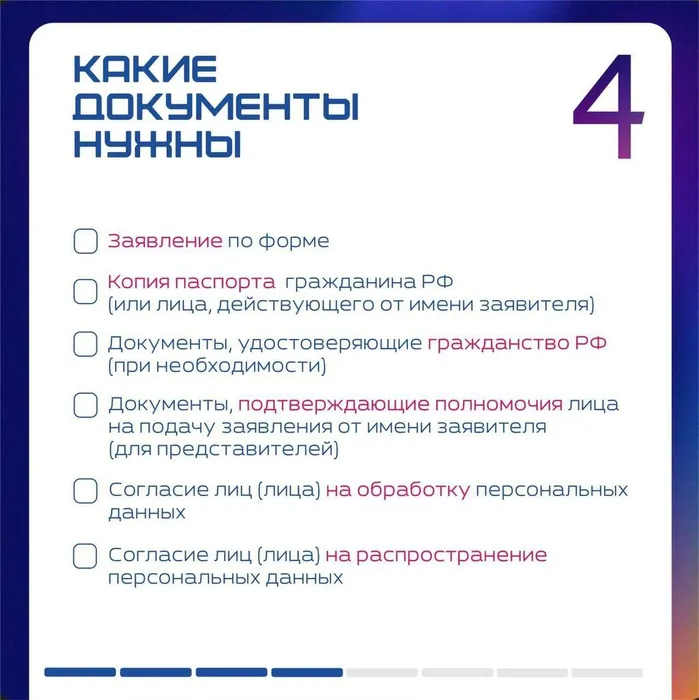 КАКИЕ
ДОКУМЕНТЫ
НУЖНЫ

4

☐ Заявление по форме

☐ Копия паспорта гражданина РФ (или лица, действующего от имени заявителя)

☐ Документы, удостоверяющие гражданство РФ (при необходимости)

☐ Документы, подтверждающие полномочия лица на подачу заявления от имени заявителя (для представителей)

☐ Согласие лиц (лица) на обработку персональных данных

☐ Согласие лиц (лица) на распространение персональных данных